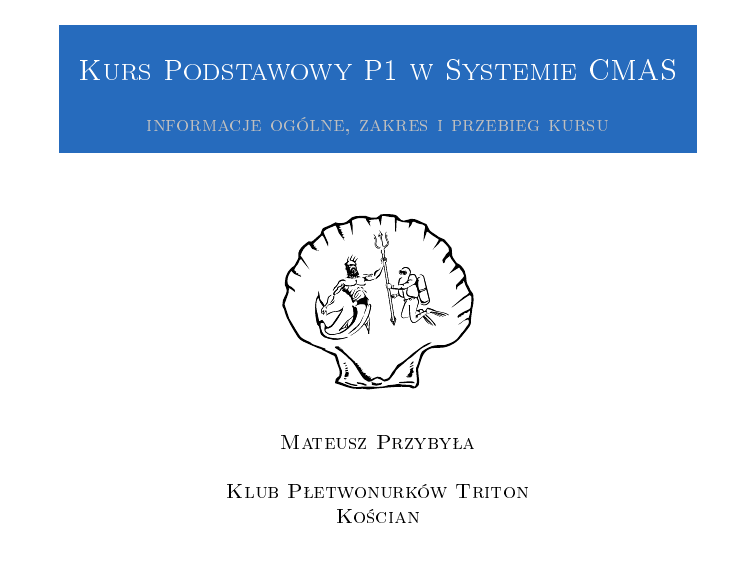 Kurs Podstawowy P1 w Systemie CMAS

informacje ogólne, zakres i przebieg kursu

Mateusz Przybyła

Klub Płetwonurków Triton
Kościan